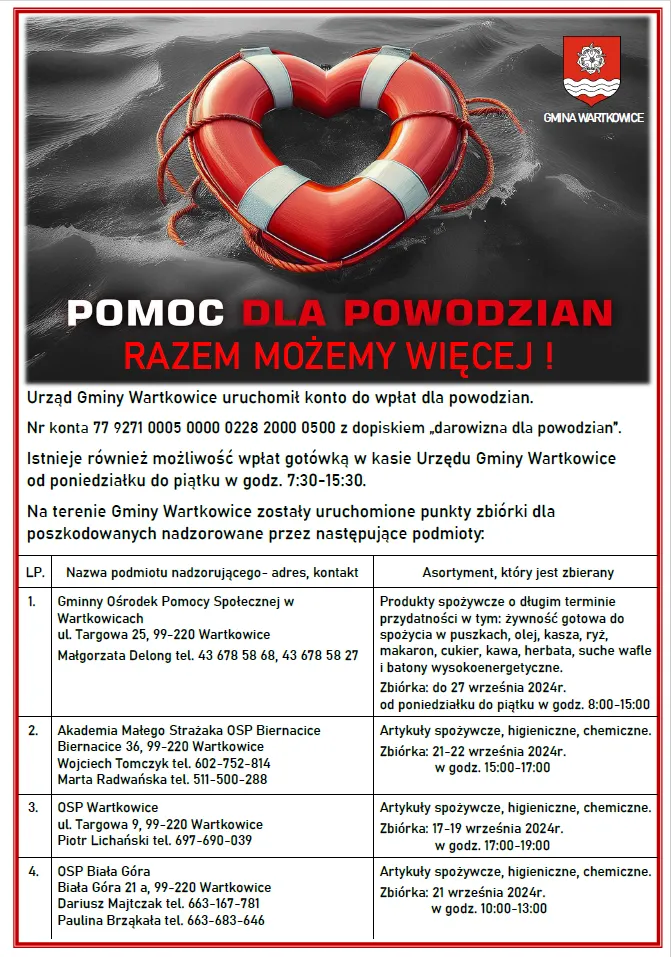 GMINA WARTKOWICE

POMOC DLA POWODZIAN
RAZEM MOŻEMY WIĘCEJ !

Urząd Gminy Wartkowice uruchomił konto do wpłat dla powodzian.

Nr konta 77 9271 0005 0000 0228 2000 0500 z dopiskiem „darowizna dla powodzian".

Istnieje również możliwość wpłat gotówką w kasie Urzędu Gminy Wartkowice od poniedziałku do piątku w godz. 7:30-15:30.

Na terenie Gminy Wartkowice zostały uruchomione punkty zbiórki dla poszkodowanych nadzorowane przez następujące podmioty:

| LP. | Nazwa podmiotu nadzorującego- adres, kontakt | Asortyment, który jest zbierany |
|---|---|---|
| 1. | Gminny Ośrodek Pomocy Społecznej w Wartkowicach ul. Targowa 25, 99-220 Wartkowice Małgorzata Delong tel. 43 678 58 68, 43 678 58 27 | Produkty spożywcze o długim terminie przydatności w tym: żywność gotowa do spożycia w puszkach, olej, kasza, ryż, makaron, cukier, kawa, herbata, suche wafle i batony wysokoenergetyczne. Zbiórka: do 27 września 2024r. od poniedziałku do piątku w godz. 8:00-15:00 |
| 2. | Akademia Małego Strażaka OSP Biernacice Biernacice 36, 99-220 Wartkowice Wojciech Tomczyk tel. 602-752-814 Marta Radwańska tel. 511-500-288 | Artykuły spożywcze, higieniczne, chemiczne. Zbiórka: 21-22 września 2024r. w godz. 15:00-17:00 |
| 3. | OSP Wartkowice ul. Targowa 9, 99-220 Wartkowice Piotr Lichański tel. 697-690-039 | Artykuły spożywcze, higieniczne, chemiczne. Zbiórka: 17-19 września 2024r. w godz. 17:00-19:00 |
| 4. | OSP Biała Góra Biała Góra 21 a, 99-220 Wartkowice Dariusz Majtczak tel. 663-167-781 Paulina Brząkała tel. 663-683-646 | Artykuły spożywcze, higieniczne, chemiczne. Zbiórka: 21 września 2024r. w godz. 10:00-13:00 |